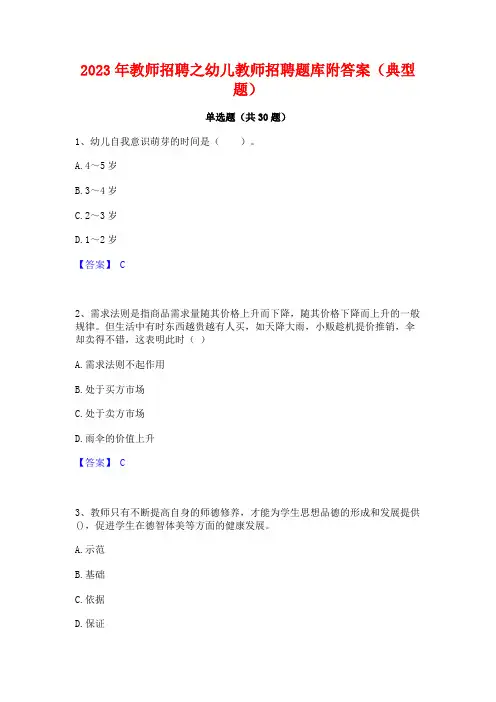 2023 年教师招聘之幼儿教师招聘题库附答案（典型题）

单选题（共 30 题）

1、幼儿自我意识萌芽的时间是（　　）。

A. 4～5 岁

B. 3～4 岁

C. 2～3 岁

D. 1～2 岁

【答案】 C

2、需求法则是指商品需求量随其价格上升而下降，随其价格下降而上升的一般规律。但生活中有时东西越贵越有人买，如天降大雨，小贩趁机提价推销，伞却卖得不错，这表明此时（ ）

A. 需求法则不起作用

B. 处于买方市场

C. 处于卖方市场

D. 雨伞的价值上升

【答案】 C

3、教师只有不断提高自身的师德修养，才能为学生思想品德的形成和发展提供()，促进学生在德智体美等方面的健康发展。

A. 示范

B. 基础

C. 依据

D. 保证